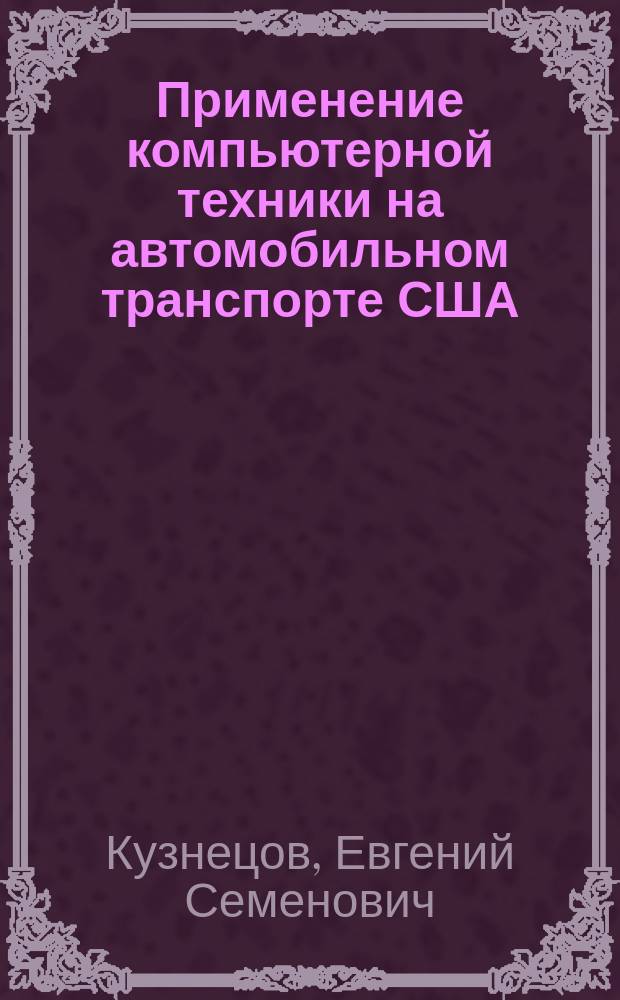 Применение компьютерной техники на автомобильном транспорте США

Кузнецов, Евгений Семенович